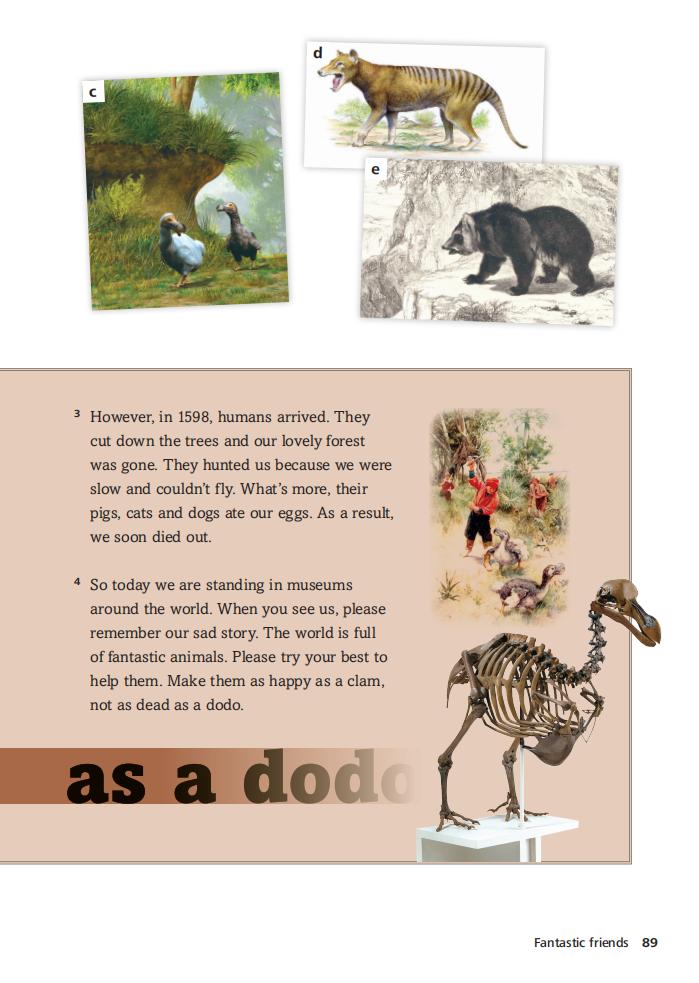 c

d

e

³ However, in 1598, humans arrived. They cut down the trees and our lovely forest was gone. They hunted us because we were slow and couldn't fly. What's more, their pigs, cats and dogs ate our eggs. As a result, we soon died out.

⁴ So today we are standing in museums around the world. When you see us, please remember our sad story. The world is full of fantastic animals. Please try your best to help them. Make them as happy as a clam, not as dead as a dodo.

as a dodo

Fantastic friends 89